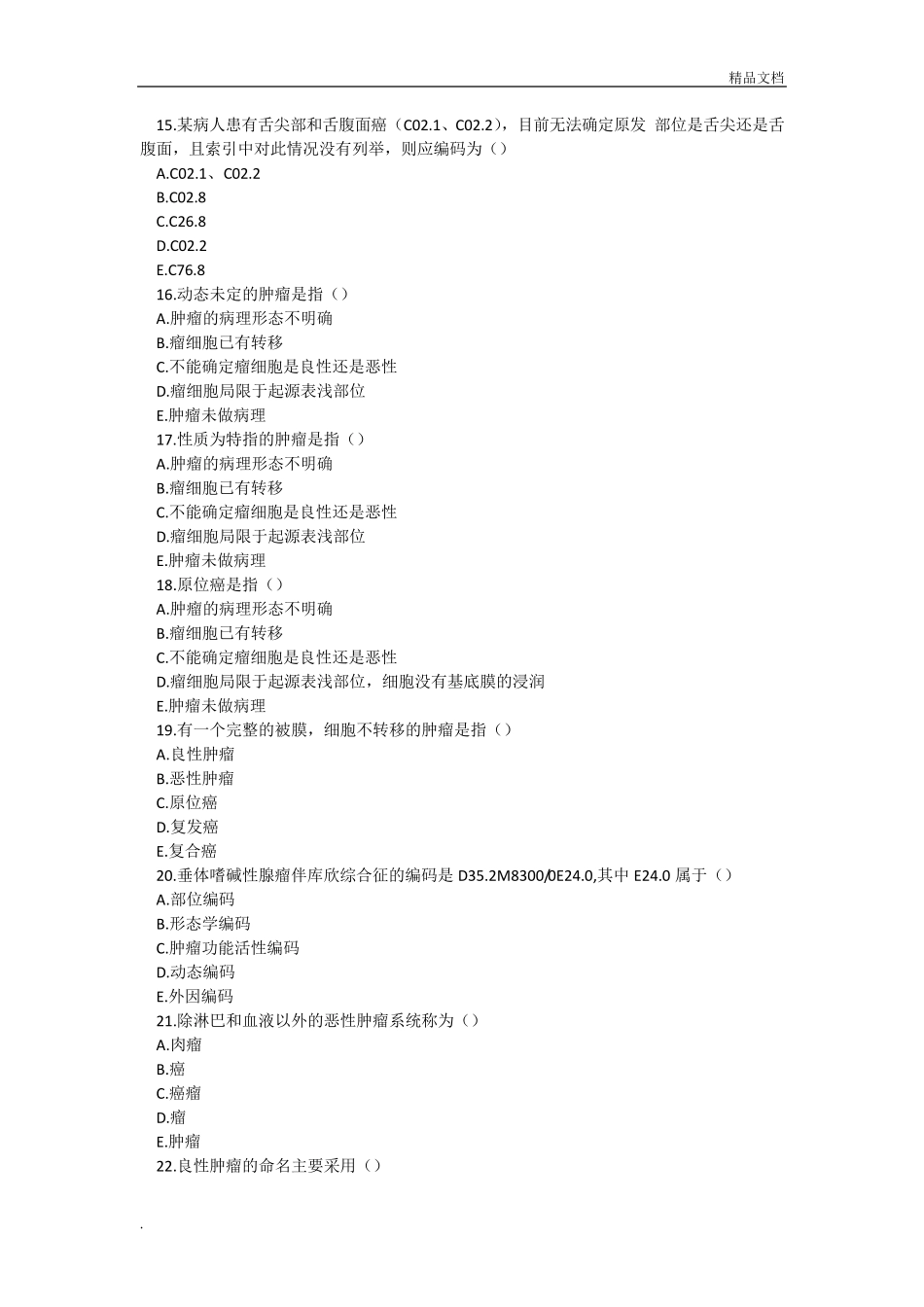 精品文档

15.某病人患有舌尖部和舌腹面癌（C02.1、C02.2），目前无法确定原发 部位是舌尖还是舌腹面，且索引中对此情况没有列举，则应编码为（）
A.C02.1、C02.2
B.C02.8
C.C26.8
D.C02.2
E.C76.8
16.动态未定的肿瘤是指（）
A.肿瘤的病理形态不明确
B.瘤细胞已有转移
C.不能确定瘤细胞是良性还是恶性
D.瘤细胞局限于起源表浅部位
E.肿瘤未做病理
17.性质为特指的肿瘤是指（）
A.肿瘤的病理形态不明确
B.瘤细胞已有转移
C.不能确定瘤细胞是良性还是恶性
D.瘤细胞局限于起源表浅部位
E.肿瘤未做病理
18.原位癌是指（）
A.肿瘤的病理形态不明确
B.瘤细胞已有转移
C.不能确定瘤细胞是良性还是恶性
D.瘤细胞局限于起源表浅部位，细胞没有基底膜的浸润
E.肿瘤未做病理
19.有一个完整的被膜，细胞不转移的肿瘤是指（）
A.良性肿瘤
B.恶性肿瘤
C.原位癌
D.复发癌
E.复合癌
20.垂体嗜碱性腺瘤伴库欣综合征的编码是 D35.2M8300/0E24.0,其中 E24.0 属于（）
A.部位编码
B.形态学编码
C.肿瘤功能活性编码
D.动态编码
E.外因编码
21.除淋巴和血液以外的恶性肿瘤系统称为（）
A.肉瘤
B.癌
C.癌瘤
D.瘤
E.肿瘤
22.良性肿瘤的命名主要采用（）

.